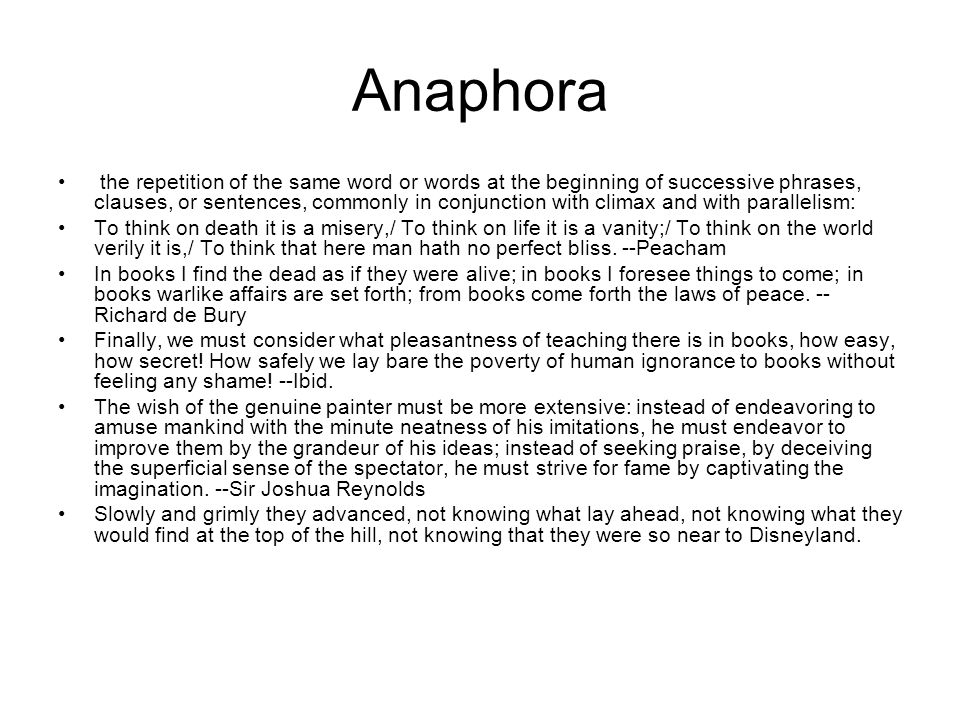 Anaphora

• the repetition of the same word or words at the beginning of successive phrases, clauses, or sentences, commonly in conjunction with climax and with parallelism:
• To think on death it is a misery,/ To think on life it is a vanity;/ To think on the world verily it is,/ To think that here man hath no perfect bliss. --Peacham
• In books I find the dead as if they were alive; in books I foresee things to come; in books warlike affairs are set forth; from books come forth the laws of peace. --Richard de Bury
• Finally, we must consider what pleasantness of teaching there is in books, how easy, how secret! How safely we lay bare the poverty of human ignorance to books without feeling any shame! --Ibid.
• The wish of the genuine painter must be more extensive: instead of endeavoring to amuse mankind with the minute neatness of his imitations, he must endeavor to improve them by the grandeur of his ideas; instead of seeking praise, by deceiving the superficial sense of the spectator, he must strive for fame by captivating the imagination. --Sir Joshua Reynolds
• Slowly and grimly they advanced, not knowing what lay ahead, not knowing what they would find at the top of the hill, not knowing that they were so near to Disneyland.